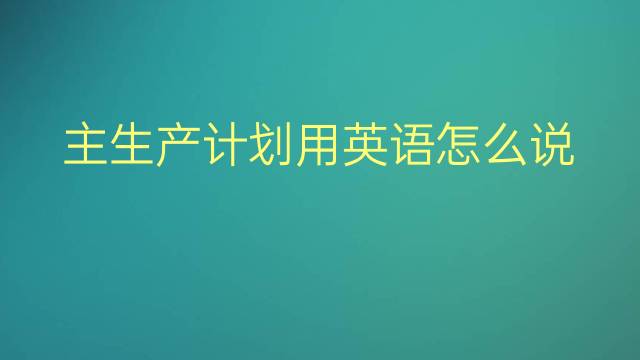 主生产计划用英语怎么说